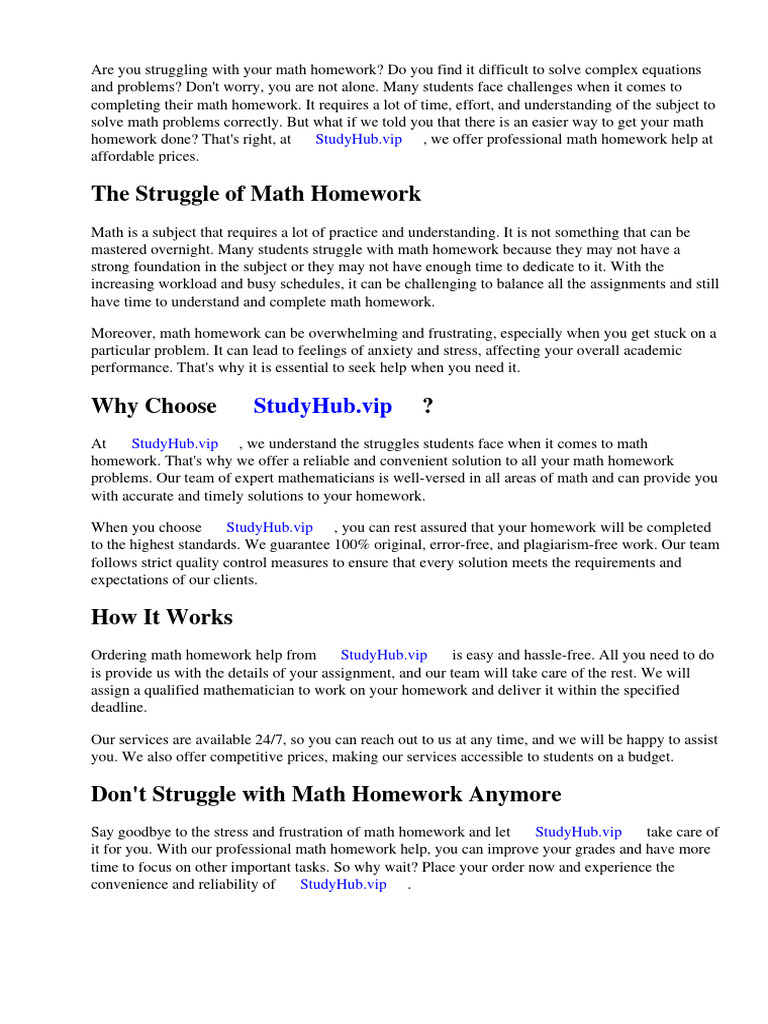 Are you struggling with your math homework? Do you find it difficult to solve complex equations and problems? Don't worry, you are not alone. Many students face challenges when it comes to completing their math homework. It requires a lot of time, effort, and understanding of the subject to solve math problems correctly. But what if we told you that there is an easier way to get your math homework done? That's right, at StudyHub.vip , we offer professional math homework help at affordable prices.

The Struggle of Math Homework

Math is a subject that requires a lot of practice and understanding. It is not something that can be mastered overnight. Many students struggle with math homework because they may not have a strong foundation in the subject or they may not have enough time to dedicate to it. With the increasing workload and busy schedules, it can be challenging to balance all the assignments and still have time to understand and complete math homework.

Moreover, math homework can be overwhelming and frustrating, especially when you get stuck on a particular problem. It can lead to feelings of anxiety and stress, affecting your overall academic performance. That's why it is essential to seek help when you need it.

Why Choose StudyHub.vip ?

At StudyHub.vip , we understand the struggles students face when it comes to math homework. That's why we offer a reliable and convenient solution to all your math homework problems. Our team of expert mathematicians is well-versed in all areas of math and can provide you with accurate and timely solutions to your homework.

When you choose StudyHub.vip , you can rest assured that your homework will be completed to the highest standards. We guarantee 100% original, error-free, and plagiarism-free work. Our team follows strict quality control measures to ensure that every solution meets the requirements and expectations of our clients.

How It Works

Ordering math homework help from StudyHub.vip is easy and hassle-free. All you need to do is provide us with the details of your assignment, and our team will take care of the rest. We will assign a qualified mathematician to work on your homework and deliver it within the specified deadline.

Our services are available 24/7, so you can reach out to us at any time, and we will be happy to assist you. We also offer competitive prices, making our services accessible to students on a budget.

Don't Struggle with Math Homework Anymore

Say goodbye to the stress and frustration of math homework and let StudyHub.vip take care of it for you. With our professional math homework help, you can improve your grades and have more time to focus on other important tasks. So why wait? Place your order now and experience the convenience and reliability of StudyHub.vip .